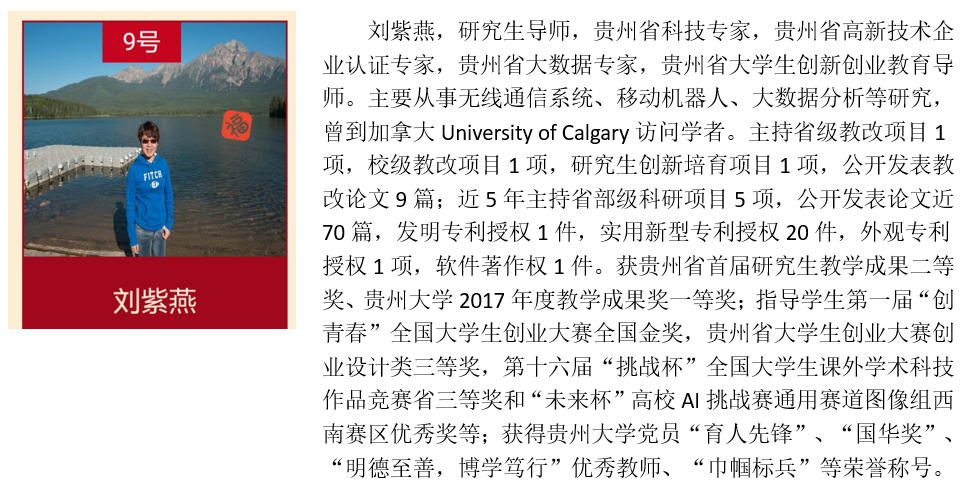 9号

刘紫燕

刘紫燕，研究生导师，贵州省科技专家，贵州省高新技术企业认证专家，贵州省大数据专家，贵州省大学生创新创业教育导师。主要从事无线通信系统、移动机器人、大数据分析等研究，曾到加拿大University of Calgary访问学者。主持省级教改项目1项，校级教改项目1项，研究生创新培育项目1项，公开发表教改论文9篇；近5年主持省部级科研项目5项，公开发表论文近70篇，发明专利授权1件，实用新型专利授权20件，外观专利授权1项，软件著作权1件。获贵州省首届研究生教学成果二等奖、贵州大学2017年度教学成果奖一等奖；指导学生第一届“创青春”全国大学生创业大赛全国金奖，贵州省大学生创业大赛创业设计类三等奖，第十六届“挑战杯”全国大学生课外学术科技作品竞赛省三等奖和“未来杯”高校AI挑战赛通用赛道图像组西南赛区优秀奖等；获得贵州大学党员“育人先锋”、“国华奖”、“明德至善，博学笃行”优秀教师、“巾帼标兵”等荣誉称号。